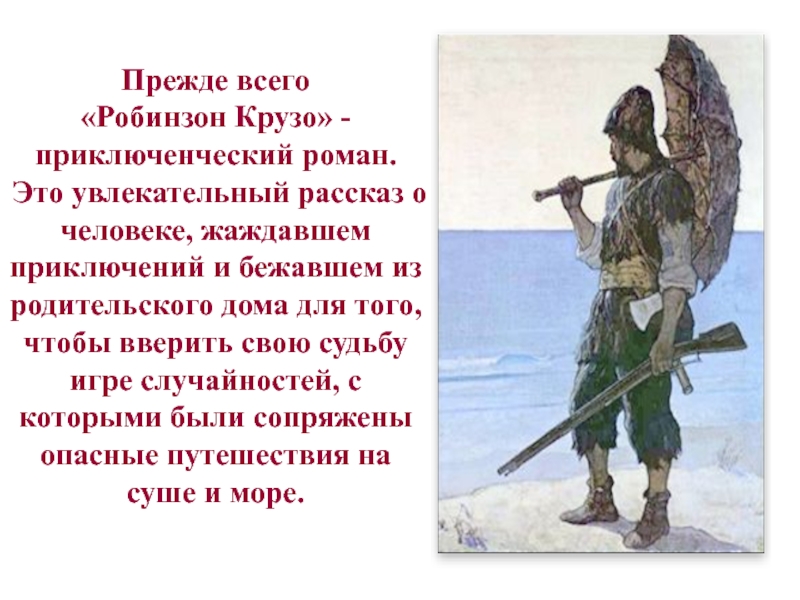 Прежде всего «Робинзон Крузо» - приключенческий роман. Это увлекательный рассказ о человеке, жаждавшем приключений и бежавшем из родительского дома для того, чтобы вверить свою судьбу игре случайностей, с которыми были сопряжены опасные путешествия на суше и море.